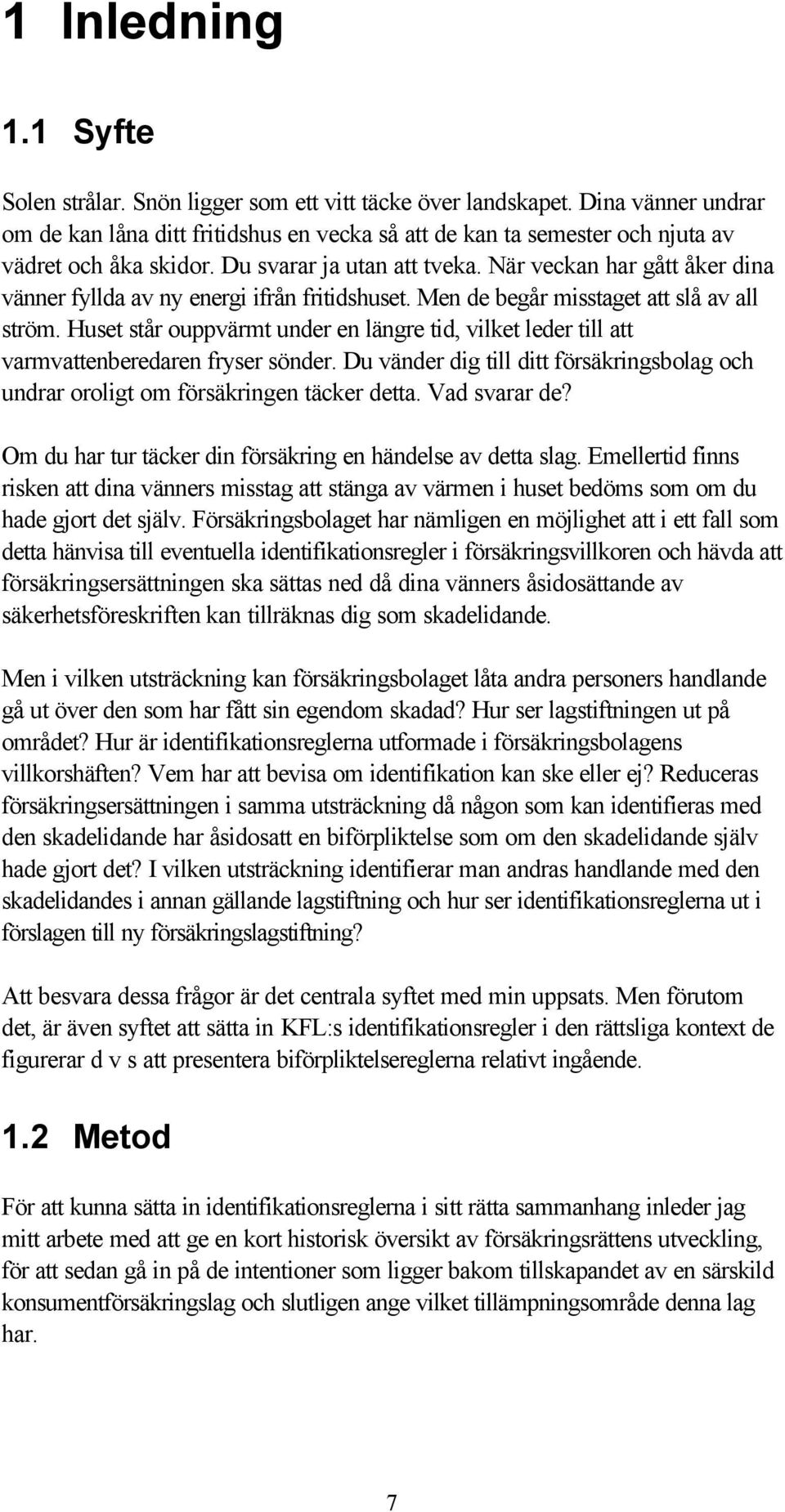 1 Inledning

1.1 Syfte

Solen strålar. Snön ligger som ett vitt täcke över landskapet. Dina vänner undrar om de kan låna ditt fritidshus en vecka så att de kan ta semester och njuta av vädret och åka skidor. Du svarar ja utan att tveka. När veckan har gått åker dina vänner fyllda av ny energi ifrån fritidshuset. Men de begår misstaget att slå av all ström. Huset står ouppvärmt under en längre tid, vilket leder till att varmvattenberedaren fryser sönder. Du vänder dig till ditt försäkringsbolag och undrar oroligt om försäkringen täcker detta. Vad svarar de?

Om du har tur täcker din försäkring en händelse av detta slag. Emellertid finns risken att dina vänners misstag att stänga av värmen i huset bedöms som om du hade gjort det själv. Försäkringsbolaget har nämligen en möjlighet att i ett fall som detta hänvisa till eventuella identifikationsregler i försäkringsvillkoren och hävda att försäkringsersättningen ska sättas ned då dina vänners åsidosättande av säkerhetsföreskriften kan tillräknas dig som skadelidande.

Men i vilken utsträckning kan försäkringsbolaget låta andra personers handlande gå ut över den som har fått sin egendom skadad? Hur ser lagstiftningen ut på området? Hur är identifikationsreglerna utformade i försäkringsbolagens villkorshäften? Vem har att bevisa om identifikation kan ske eller ej? Reduceras försäkringsersättningen i samma utsträckning då någon som kan identifieras med den skadelidande har åsidosatt en biförpliktelse som om den skadelidande själv hade gjort det? I vilken utsträckning identifierar man andras handlande med den skadelidandes i annan gällande lagstiftning och hur ser identifikationsreglerna ut i förslagen till ny försäkringslagstiftning?

Att besvara dessa frågor är det centrala syftet med min uppsats. Men förutom det, är även syftet att sätta in KFL:s identifikationsregler i den rättsliga kontext de figurerar d v s att presentera biförpliktelsereglerna relativt ingående.

1.2 Metod

För att kunna sätta in identifikationsreglerna i sitt rätta sammanhang inleder jag mitt arbete med att ge en kort historisk översikt av försäkringsrättens utveckling, för att sedan gå in på de intentioner som ligger bakom tillskapandet av en särskild konsumentförsäkringslag och slutligen ange vilket tillämpningsområde denna lag har.

7